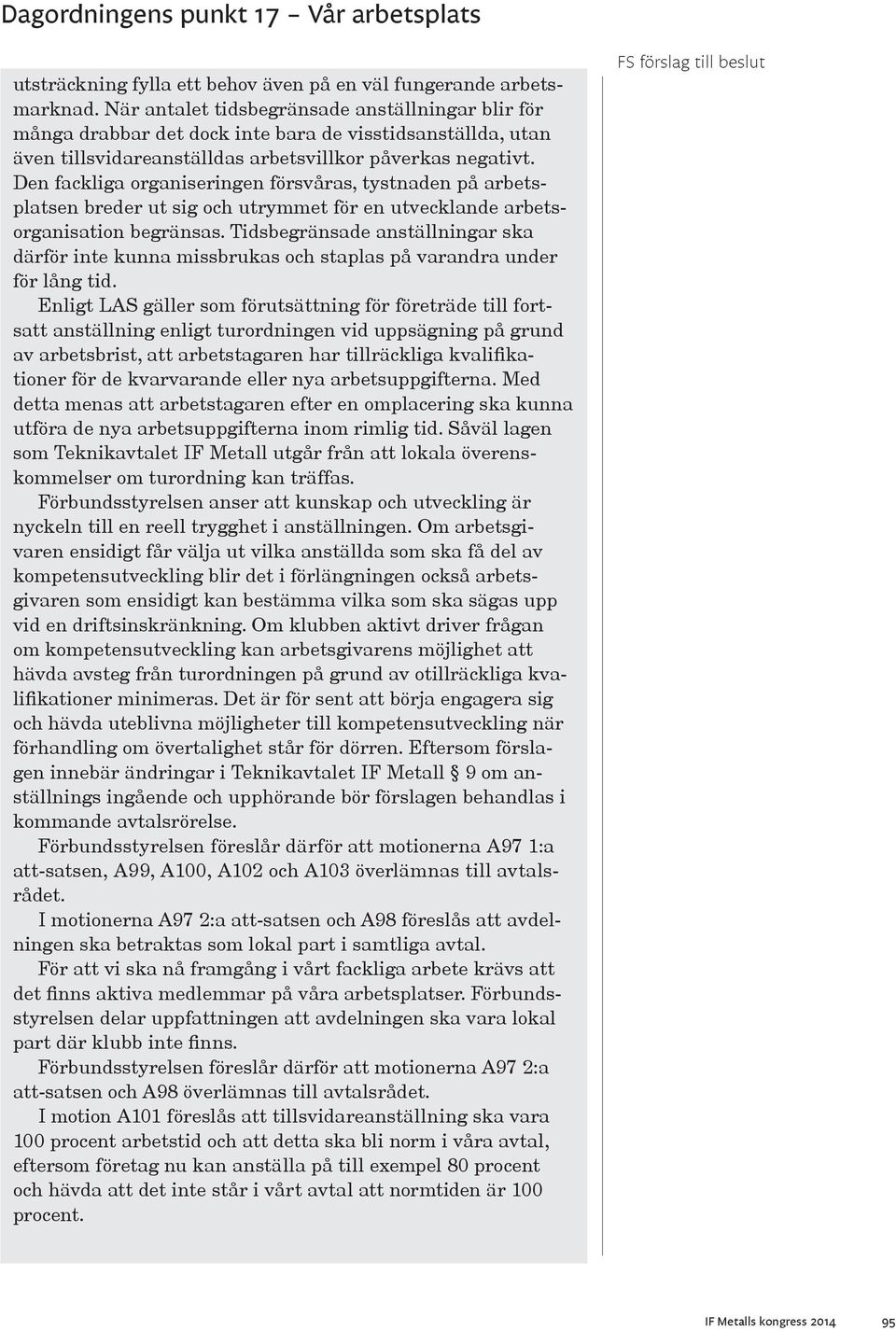 Dagordningens punkt 17 – Vår arbetsplats

utsträckning fylla ett behov även på en väl fungerande arbetsmarknad. När antalet tidsbegränsade anställningar blir för många drabbar det dock inte bara de visstidsanställda, utan även tillsvidareanställdas arbetsvillkor påverkas negativt. Den fackliga organiseringen försvåras, tystnaden på arbetsplatsen breder ut sig och utrymmet för en utvecklande arbetsorganisation begränsas. Tidsbegränsade anställningar ska därför inte kunna missbrukas och staplas på varandra under för lång tid.

Enligt LAS gäller som förutsättning för företräde till fortsatt anställning enligt turordningen vid uppsägning på grund av arbetsbrist, att arbetstagaren har tillräckliga kvalifikationer för de kvarvarande eller nya arbetsuppgifterna. Med detta menas att arbetstagaren efter en omplacering ska kunna utföra de nya arbetsuppgifterna inom rimlig tid. Såväl lagen som Teknikavtalet IF Metall utgår från att lokala överenskommelser om turordning kan träffas.

Förbundsstyrelsen anser att kunskap och utveckling är nyckeln till en reell trygghet i anställningen. Om arbetsgivaren ensidigt får välja ut vilka anställda som ska få del av kompetensutveckling blir det i förlängningen också arbetsgivaren som ensidigt kan bestämma vilka som ska sägas upp vid en driftsinskränkning. Om klubben aktivt driver frågan om kompetensutveckling kan arbetsgivarens möjlighet att hävda avsteg från turordningen på grund av otillräckliga kvalifikationer minimeras. Det är för sent att börja engagera sig och hävda uteblivna möjligheter till kompetensutveckling när förhandling om övertalighet står för dörren. Eftersom förslagen innebär ändringar i Teknikavtalet IF Metall § 9 om anställnings ingående och upphörande bör förslagen behandlas i kommande avtalsrörelse.

Förbundsstyrelsen föreslår därför att motionerna A97 1:a att-satsen, A99, A100, A102 och A103 överlämnas till avtalsrådet.

I motionerna A97 2:a att-satsen och A98 föreslås att avdelningen ska betraktas som lokal part i samtliga avtal.

För att vi ska nå framgång i vårt fackliga arbete krävs att det finns aktiva medlemmar på våra arbetsplatser. Förbundsstyrelsen delar uppfattningen att avdelningen ska vara lokal part där klubb inte finns.

Förbundsstyrelsen föreslår därför att motionerna A97 2:a att-satsen och A98 överlämnas till avtalsrådet.

I motion A101 föreslås att tillsvidareanställning ska vara 100 procent arbetstid och att detta ska bli norm i våra avtal, eftersom företag nu kan anställa på till exempel 80 procent och hävda att det inte står i vårt avtal att normtiden är 100 procent.

FS förslag till beslut

IF Metalls kongress 2014 95